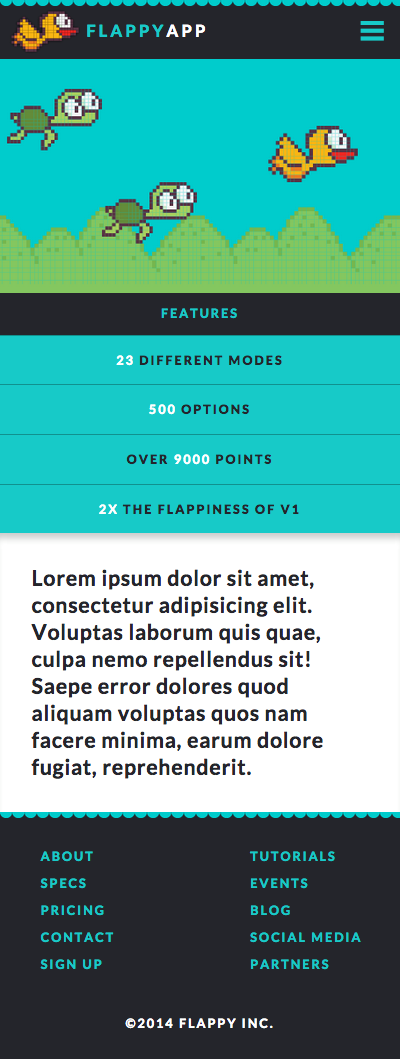 FLAPPYAPP

FEATURES

23 DIFFERENT MODES

500 OPTIONS

OVER 9000 POINTS

2X THE FLAPPINESS OF V1

Lorem ipsum dolor sit amet, consectetur adipisicing elit. Voluptas laborum quis quae, culpa nemo repellendus sit! Saepe error dolores quod aliquam voluptas quos nam facere minima, earum dolore fugiat, reprehenderit.

ABOUT
SPECS
PRICING
CONTACT
SIGN UP

TUTORIALS
EVENTS
BLOG
SOCIAL MEDIA
PARTNERS

©2014 FLAPPY INC.